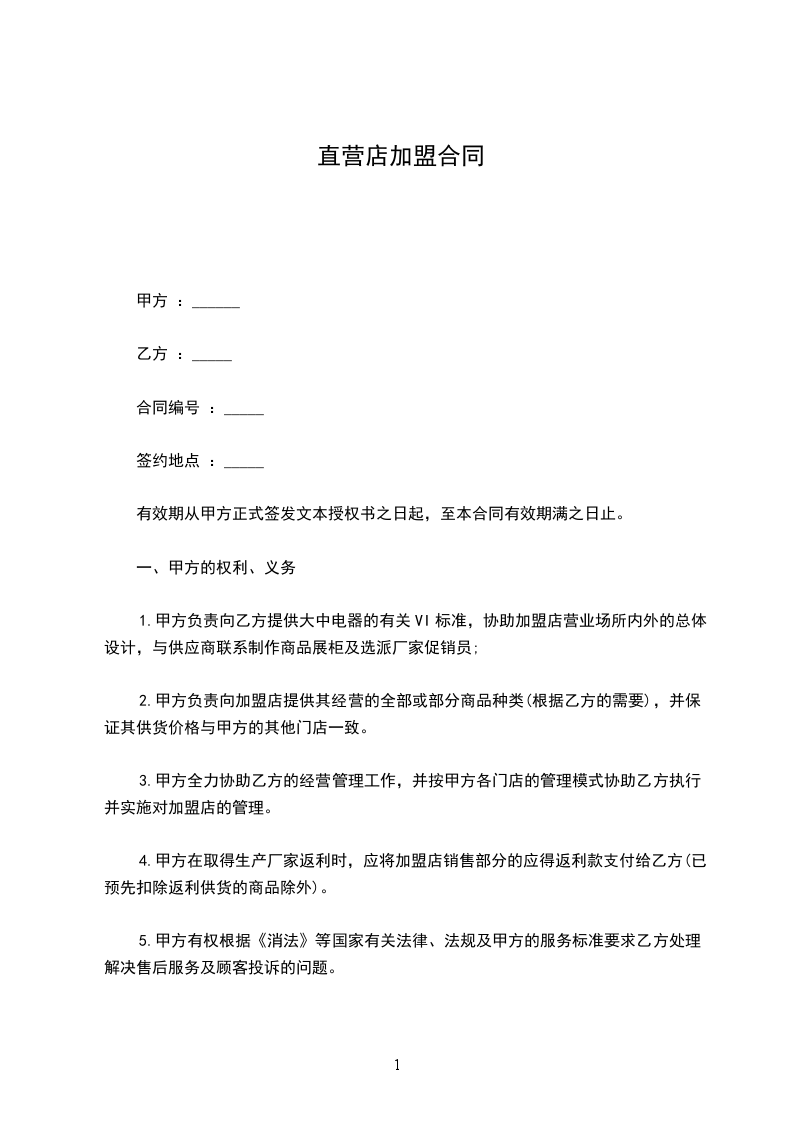 直营店加盟合同

甲方 ：______

乙方 ：_____

合同编号 ：_____

签约地点 ：_____

有效期从甲方正式签发文本授权书之日起，至本合同有效期满之日止。

一、甲方的权利、义务

1.甲方负责向乙方提供大中电器的有关VI标准，协助加盟店营业场所内外的总体设计，与供应商联系制作商品展柜及选派厂家促销员;

2.甲方负责向加盟店提供其经营的全部或部分商品种类(根据乙方的需要)，并保证其供货价格与甲方的其他门店一致。

3.甲方全力协助乙方的经营管理工作，并按甲方各门店的管理模式协助乙方执行并实施对加盟店的管理。

4.甲方在取得生产厂家返利时，应将加盟店销售部分的应得返利款支付给乙方(已预先扣除返利供货的商品除外)。

5.甲方有权根据《消法》等国家有关法律、法规及甲方的服务标准要求乙方处理解决售后服务及顾客投诉的问题。

1